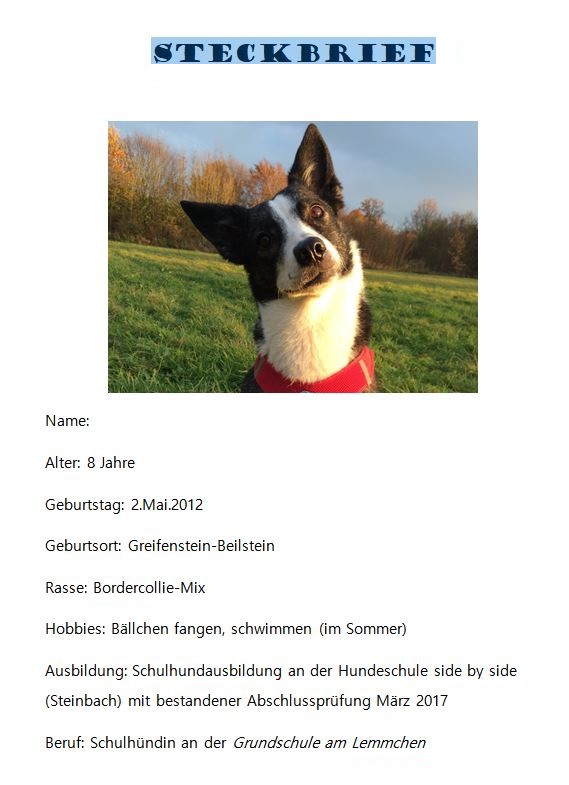 STECKBRIEF

Name:

Alter: 8 Jahre

Geburtstag: 2.Mai.2012

Geburtsort: Greifenstein-Beilstein

Rasse: Bordercollie-Mix

Hobbies: Bällchen fangen, schwimmen (im Sommer)

Ausbildung: Schulhundausbildung an der Hundeschule side by side (Steinbach) mit bestandener Abschlussprüfung März 2017

Beruf: Schulhündin an der Grundschule am Lemmchen